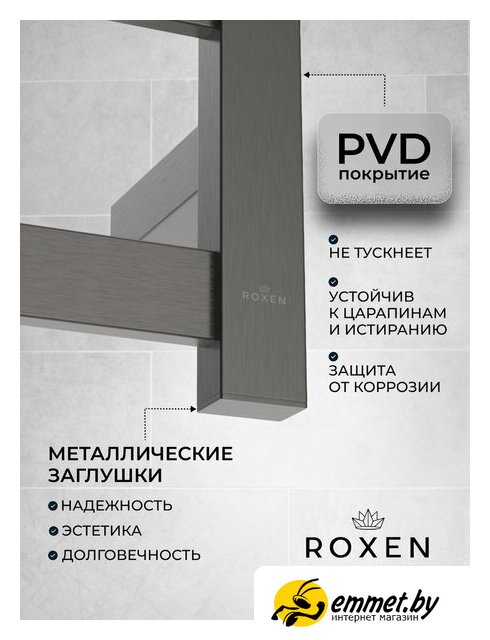 PVD
покрытие

НЕ ТУСКНЕЕТ

УСТОЙЧИВ К ЦАРАПИНАМ И ИСТИРАНИЮ

ЗАЩИТА ОТ КОРРОЗИИ

ROXEN

МЕТАЛЛИЧЕСКИЕ ЗАГЛУШКИ

НАДЕЖНОСТЬ

ЭСТЕТИКА

ДОЛГОВЕЧНОСТЬ

ROXEN

emmet.by
интернет магазин